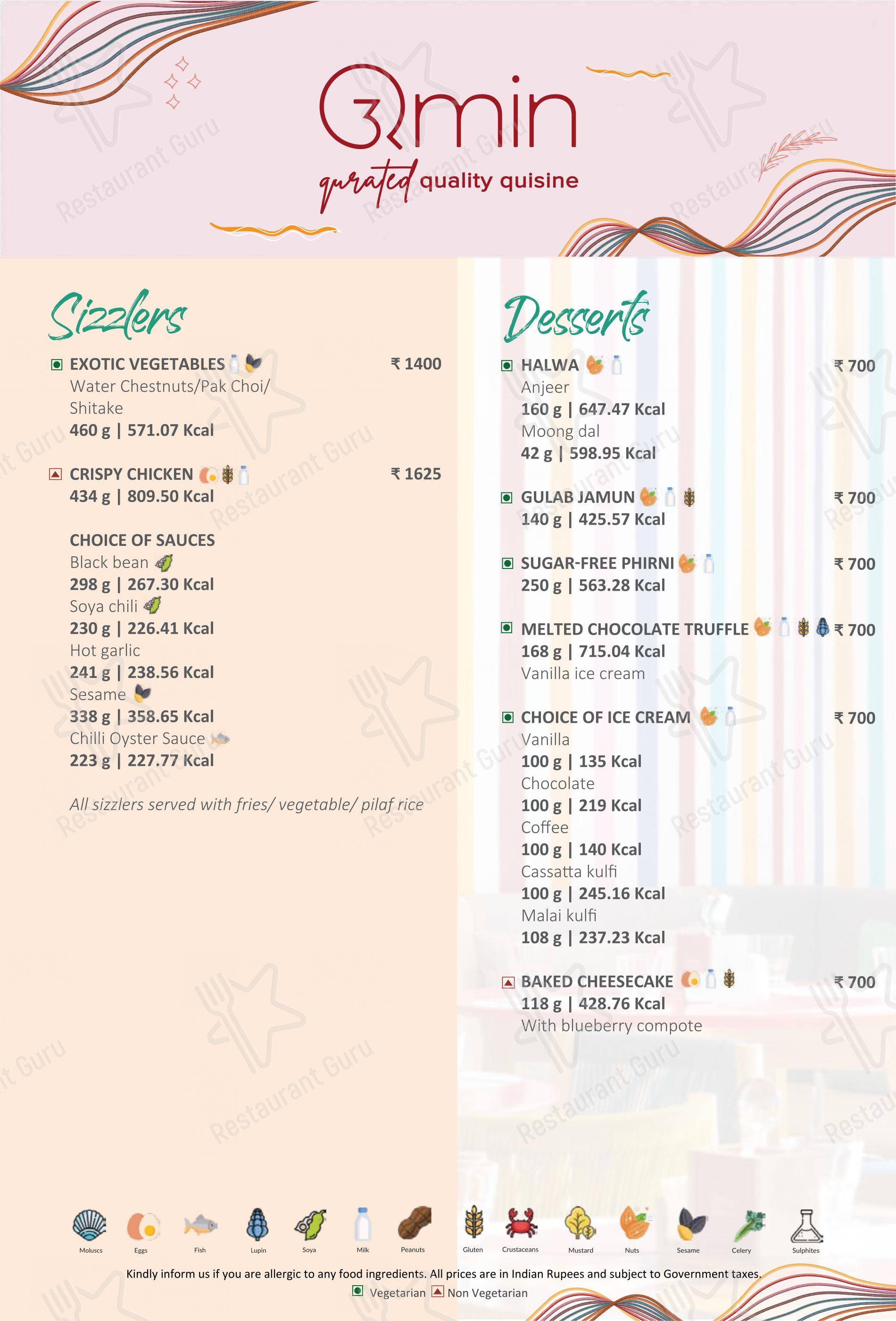 Qmin
qurated quality quisine

Sizzlers

EXOTIC VEGETABLES ₹ 1400
Water Chestnuts/Pak Choi/ Shitake
460 g | 571.07 Kcal

CRISPY CHICKEN ₹ 1625
434 g | 809.50 Kcal

CHOICE OF SAUCES
Black bean
298 g | 267.30 Kcal
Soya chili
230 g | 226.41 Kcal
Hot garlic
241 g | 238.56 Kcal
Sesame
338 g | 358.65 Kcal
Chilli Oyster Sauce
223 g | 227.77 Kcal

All sizzlers served with fries/ vegetable/ pilaf rice

Desserts

HALWA ₹ 700
Anjeer
160 g | 647.47 Kcal
Moong dal
42 g | 598.95 Kcal

GULAB JAMUN ₹ 700
140 g | 425.57 Kcal

SUGAR-FREE PHIRNI ₹ 700
250 g | 563.28 Kcal

MELTED CHOCOLATE TRUFFLE ₹ 700
168 g | 715.04 Kcal
Vanilla ice cream

CHOICE OF ICE CREAM ₹ 700
Vanilla
100 g | 135 Kcal
Chocolate
100 g | 219 Kcal
Coffee
100 g | 140 Kcal
Cassatta kulfi
100 g | 245.16 Kcal
Malai kulfi
108 g | 237.23 Kcal

BAKED CHEESECAKE ₹ 700
118 g | 428.76 Kcal
With blueberry compote

Moluscs Eggs Fish Lupin Soya Milk Peanuts Gluten Crustaceans Mustard Nuts Sesame Celery Sulphites

Kindly inform us if you are allergic to any food ingredients. All prices are in Indian Rupees and subject to Government taxes.
Vegetarian Non Vegetarian

Restaurant Guru